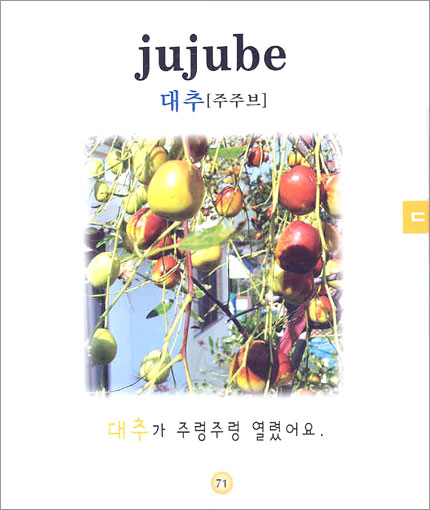 jujube

대추[주주브]

ㄷ

대추가 주렁주렁 열렸어요.

71